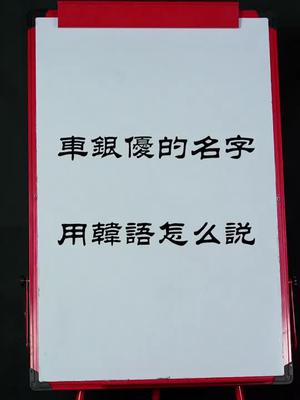 車銀優的名字

用韓語怎么説